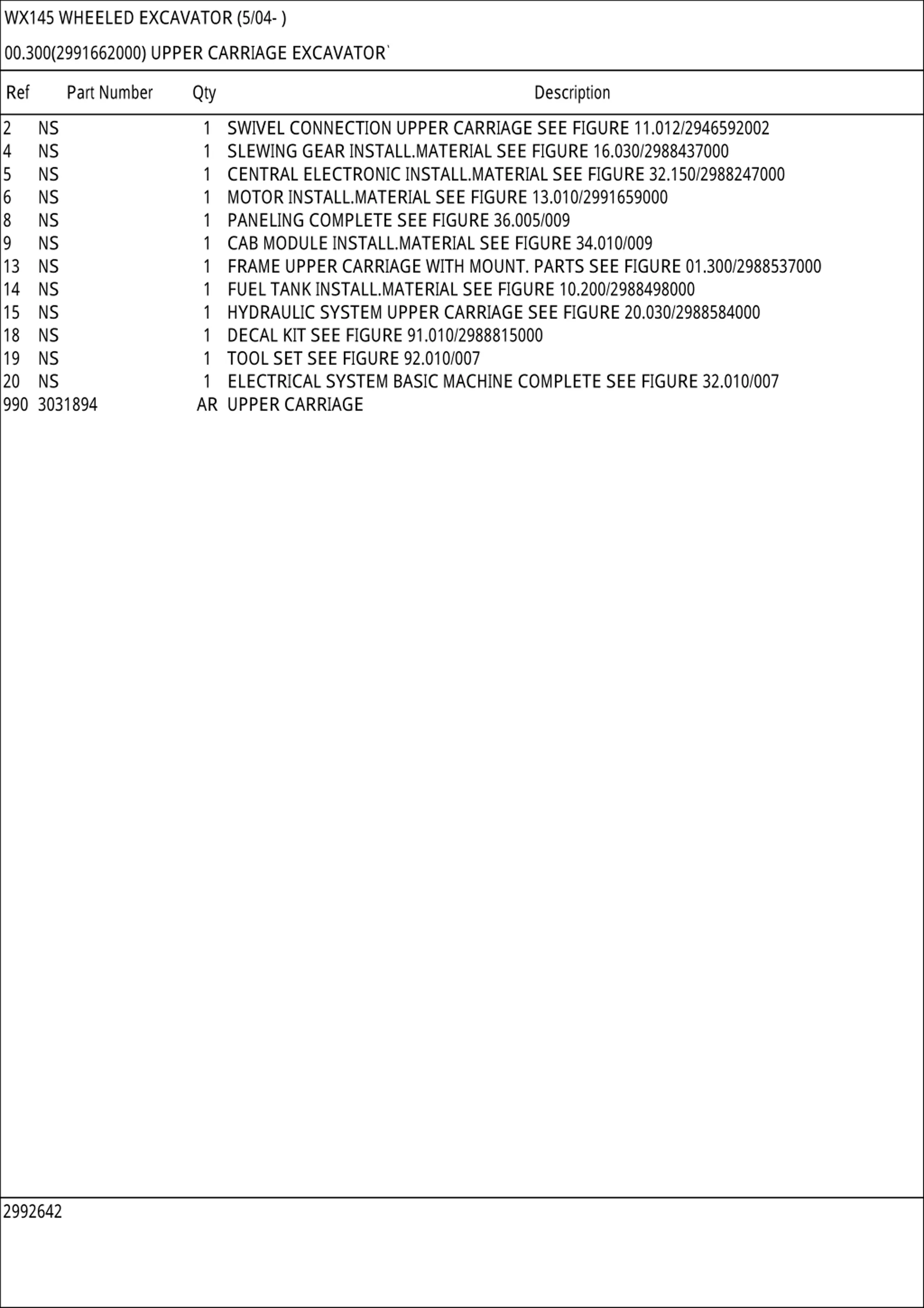 WX145 WHEELED EXCAVATOR (5/04- )

00.300(2991662000) UPPER CARRIAGE EXCAVATOR`

| Ref | Part Number | Qty | Description |
|---|---|---|---|
| 2 | NS | 1 | SWIVEL CONNECTION UPPER CARRIAGE SEE FIGURE 11.012/2946592002 |
| 4 | NS | 1 | SLEWING GEAR INSTALL.MATERIAL SEE FIGURE 16.030/2988437000 |
| 5 | NS | 1 | CENTRAL ELECTRONIC INSTALL.MATERIAL SEE FIGURE 32.150/2988247000 |
| 6 | NS | 1 | MOTOR INSTALL.MATERIAL SEE FIGURE 13.010/2991659000 |
| 8 | NS | 1 | PANELING COMPLETE SEE FIGURE 36.005/009 |
| 9 | NS | 1 | CAB MODULE INSTALL.MATERIAL SEE FIGURE 34.010/009 |
| 13 | NS | 1 | FRAME UPPER CARRIAGE WITH MOUNT. PARTS SEE FIGURE 01.300/2988537000 |
| 14 | NS | 1 | FUEL TANK INSTALL.MATERIAL SEE FIGURE 10.200/2988498000 |
| 15 | NS | 1 | HYDRAULIC SYSTEM UPPER CARRIAGE SEE FIGURE 20.030/2988584000 |
| 18 | NS | 1 | DECAL KIT SEE FIGURE 91.010/2988815000 |
| 19 | NS | 1 | TOOL SET SEE FIGURE 92.010/007 |
| 20 | NS | 1 | ELECTRICAL SYSTEM BASIC MACHINE COMPLETE SEE FIGURE 32.010/007 |
| 990 | 3031894 | AR | UPPER CARRIAGE |

2992642